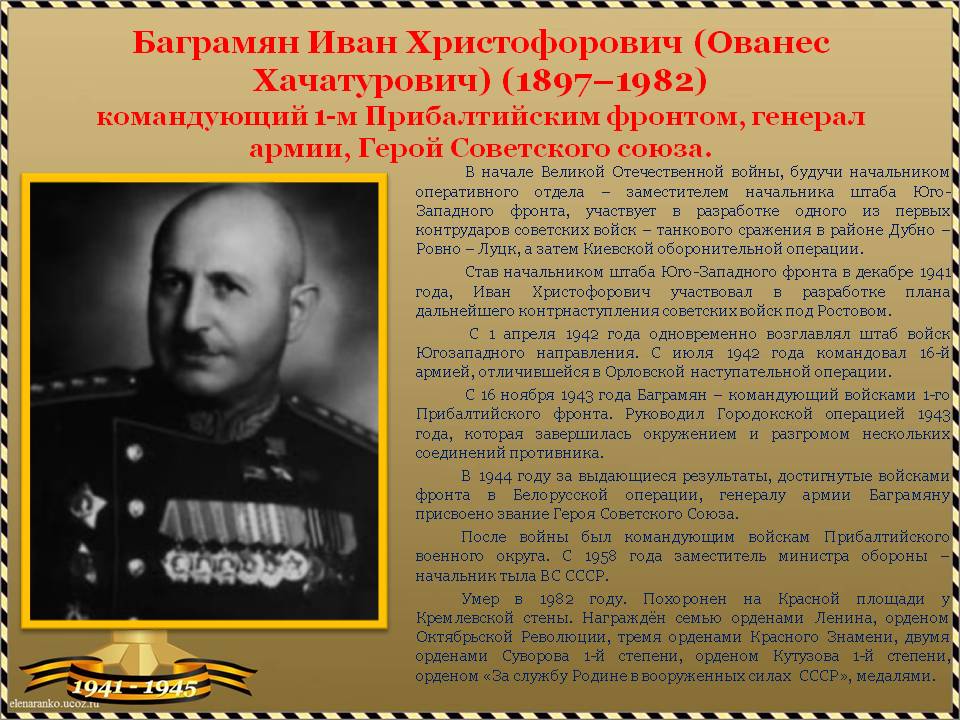 Баграмян Иван Христофорович (Ованес Хачатурович) (1897–1982)
командующий 1-м Прибалтийским фронтом, генерал армии, Герой Советского союза.

В начале Великой Отечественной войны, будучи начальником оперативного отдела – заместителем начальника штаба Юго-Западного фронта, участвует в разработке одного из первых контрударов советских войск – танкового сражения в районе Дубно – Ровно – Луцк, а затем Киевской оборонительной операции.

Став начальником штаба Юго-Западного фронта в декабре 1941 года, Иван Христофорович участвовал в разработке плана дальнейшего контрнаступления советских войск под Ростовом.

С 1 апреля 1942 года одновременно возглавлял штаб войск Югозападного направления. С июля 1942 года командовал 16-й армией, отличившейся в Орловской наступательной операции.

С 16 ноября 1943 года Баграмян – командующий войсками 1-го Прибалтийского фронта. Руководил Городокской операцией 1943 года, которая завершилась окружением и разгромом нескольких соединений противника.

В 1944 году за выдающиеся результаты, достигнутые войсками фронта в Белорусской операции, генералу армии Баграмяну присвоено звание Героя Советского Союза.

После войны был командующим войскам Прибалтийского военного округа. С 1958 года заместитель министра обороны – начальник тыла ВС СССР.

Умер в 1982 году. Похоронен на Красной площади у Кремлевской стены. Награждён семью орденами Ленина, орденом Октябрьской Революции, тремя орденами Красного Знамени, двумя орденами Суворова 1-й степени, орденом Кутузова 1-й степени, орденом «За службу Родине в вооруженных силах СССР», медалями.

1941 - 1945

elenaranko.ucoz.ru